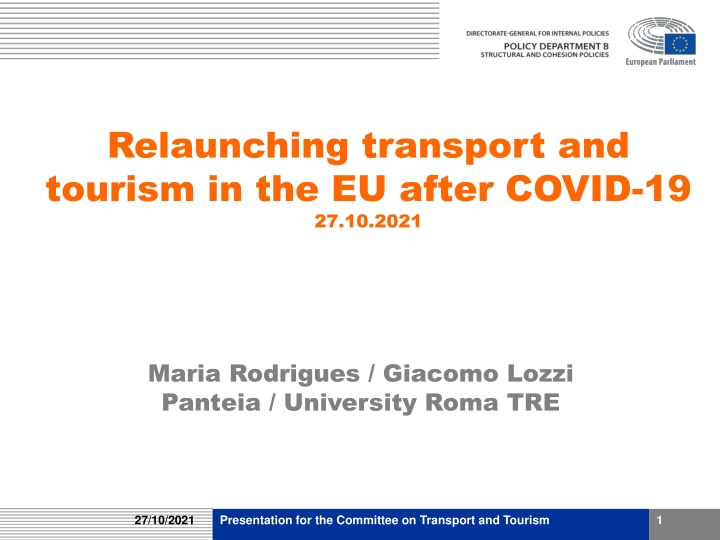 DIRECTORATE-GENERAL FOR INTERNAL POLICIES
POLICY DEPARTMENT B
STRUCTURAL AND COHESION POLICIES

European Parliament

Relaunching transport and tourism in the EU after COVID-19
27.10.2021

Maria Rodrigues / Giacomo Lozzi
Panteia / University Roma TRE

27/10/2021

Presentation for the Committee on Transport and Tourism

1